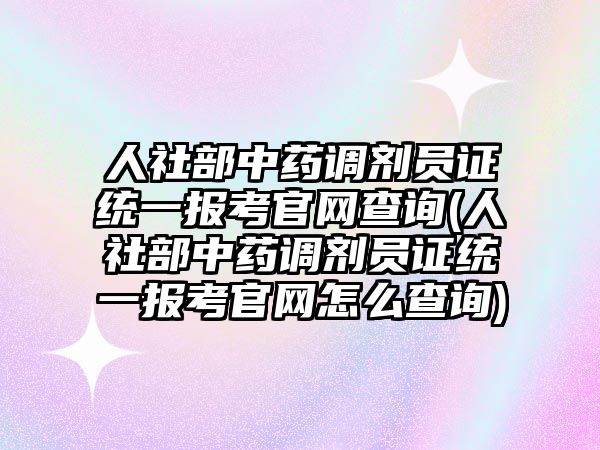 人社部中药调剂员证统一报考官网查询(人社部中药调剂员证统一报考官网怎么查询)